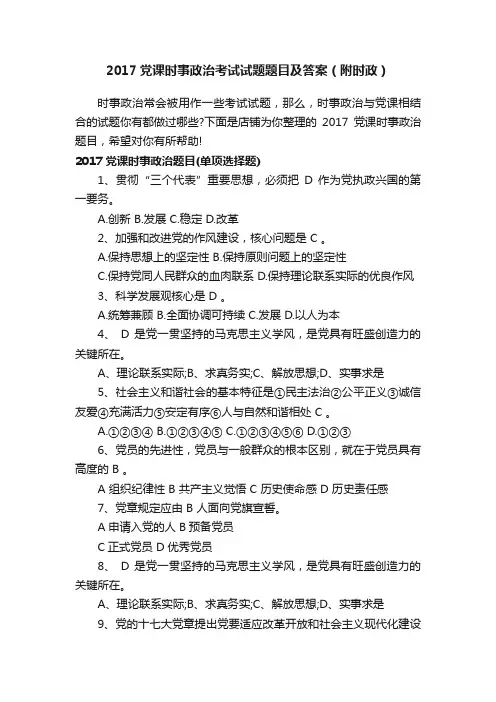 2017 党课时事政治考试试题题目及答案（附时政）

时事政治常会被用作一些考试试题，那么，时事政治与党课相结合的试题你有都做过哪些?下面是店铺为你整理的 2017 党课时事政治题目，希望对你有所帮助!

2017 党课时事政治题目(单项选择题)

1、贯彻“三个代表”重要思想，必须把 D 作为党执政兴国的第一要务。

A.创新 B.发展 C.稳定 D.改革

2、加强和改进党的作风建设，核心问题是 C 。

A.保持思想上的坚定性 B.保持原则问题上的坚定性

C.保持党同人民群众的血肉联系 D.保持理论联系实际的优良作风

3、科学发展观核心是 D 。

A.统筹兼顾 B.全面协调可持续 C.发展 D.以人为本

4、 D 是党一贯坚持的马克思主义学风，是党具有旺盛创造力的关键所在。

A、理论联系实际;B、求真务实;C、解放思想;D、实事求是

5、社会主义和谐社会的基本特征是①民主法治②公平正义③诚信友爱④充满活力⑤安定有序⑥人与自然和谐相处 C 。

A.①②③④ B.①②③④⑤ C.①②③④⑤⑥ D.①②③

6、党员的先进性，党员与一般群众的根本区别，就在于党员具有高度的 B 。

A 组织纪律性 B 共产主义觉悟 C 历史使命感 D 历史责任感

7、党章规定应由 B 人面向党旗宣誓。

A 申请入党的人 B 预备党员

C 正式党员 D 优秀党员

8、 D 是党一贯坚持的马克思主义学风，是党具有旺盛创造力的关键所在。

A、理论联系实际;B、求真务实;C、解放思想;D、实事求是

9、党的十七大党章提出党要适应改革开放和社会主义现代化建设